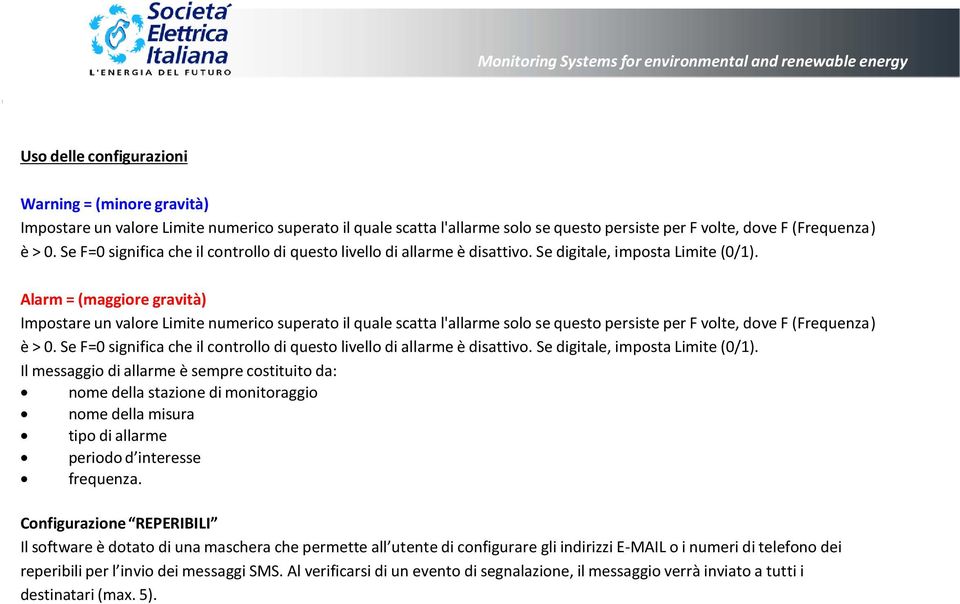 Societa' Elettrica Italiana
L'ENERGIA DEL FUTURO

Monitoring Systems for environmental and renewable energy

Uso delle configurazioni

Warning = (minore gravità)
Impostare un valore Limite numerico superato il quale scatta l'allarme solo se questo persiste per F volte, dove F (Frequenza) è > 0. Se F=0 significa che il controllo di questo livello di allarme è disattivo. Se digitale, imposta Limite (0/1).

Alarm = (maggiore gravità)
Impostare un valore Limite numerico superato il quale scatta l'allarme solo se questo persiste per F volte, dove F (Frequenza) è > 0. Se F=0 significa che il controllo di questo livello di allarme è disattivo. Se digitale, imposta Limite (0/1).
Il messaggio di allarme è sempre costituito da:
• nome della stazione di monitoraggio
• nome della misura
• tipo di allarme
• periodo d'interesse
• frequenza.

Configurazione "REPERIBILI"
Il software è dotato di una maschera che permette all'utente di configurare gli indirizzi E-MAIL o i numeri di telefono dei reperibili per l'invio dei messaggi SMS. Al verificarsi di un evento di segnalazione, il messaggio verrà inviato a tutti i destinatari (max. 5).